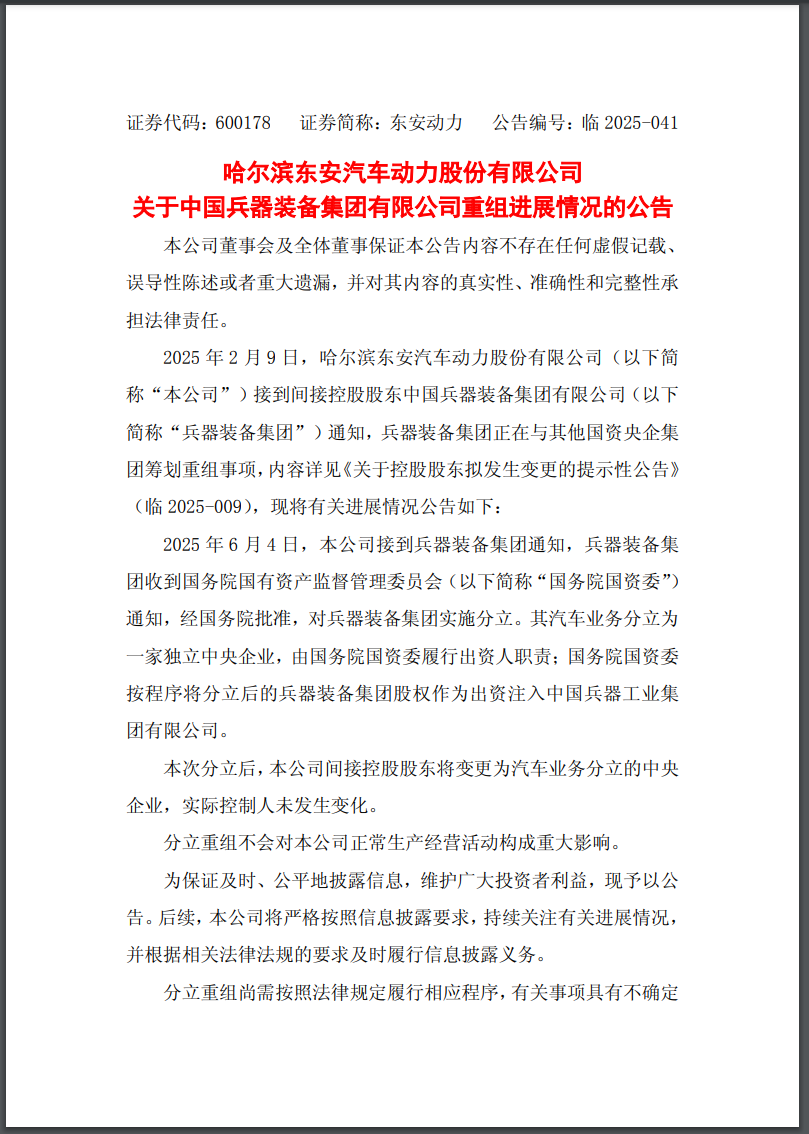 证券代码：600178　证券简称：东安动力　公告编号：临 2025-041

哈尔滨东安汽车动力股份有限公司
关于中国兵器装备集团有限公司重组进展情况的公告

本公司董事会及全体董事保证本公告内容不存在任何虚假记载、误导性陈述或者重大遗漏，并对其内容的真实性、准确性和完整性承担法律责任。

2025 年 2 月 9 日，哈尔滨东安汽车动力股份有限公司（以下简称“本公司”）接到间接控股股东中国兵器装备集团有限公司（以下简称“兵器装备集团”）通知，兵器装备集团正在与其他国资央企集团筹划重组事项，内容详见《关于控股股东拟发生变更的提示性公告》（临 2025-009），现将有关进展情况公告如下：

2025 年 6 月 4 日，本公司接到兵器装备集团通知，兵器装备集团收到国务院国有资产监督管理委员会（以下简称“国务院国资委”）通知，经国务院批准，对兵器装备集团实施分立。其汽车业务分立为一家独立中央企业，由国务院国资委履行出资人职责；国务院国资委按程序将分立后的兵器装备集团股权作为出资注入中国兵器工业集团有限公司。

本次分立后，本公司间接控股股东将变更为汽车业务分立的中央企业，实际控制人未发生变化。

分立重组不会对本公司正常生产经营活动构成重大影响。

为保证及时、公平地披露信息，维护广大投资者利益，现予以公告。后续，本公司将严格按照信息披露要求，持续关注有关进展情况，并根据相关法律法规的要求及时履行信息披露义务。

分立重组尚需按照法律规定履行相应程序，有关事项具有不确定